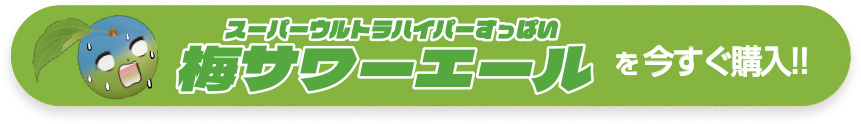 スーパーウルトラハイパーすっぱい
梅サワーエール を今すぐ購入!!